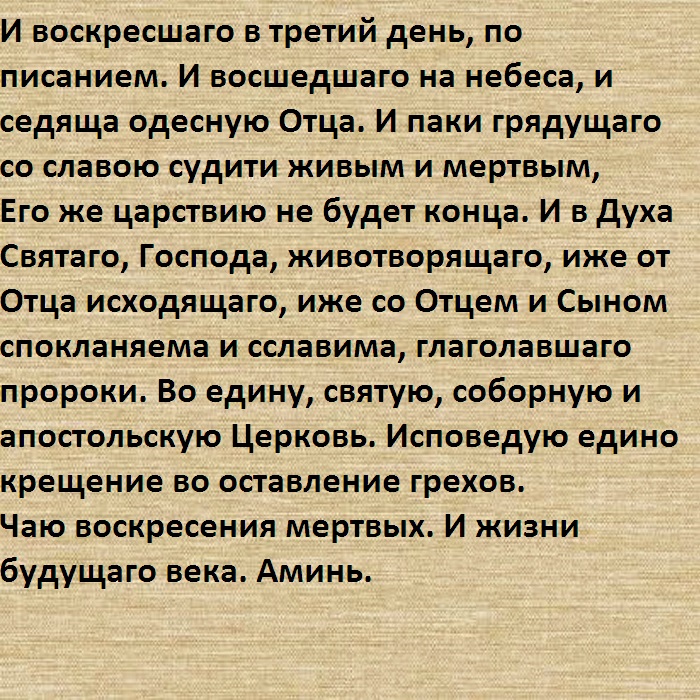 И воскресшаго в третий день, по писанием. И восшедшаго на небеса, и седяща одесную Отца. И паки грядущаго со славою судити живым и мертвым, Его же царствию не будет конца. И в Духа Святаго, Господа, животворящаго, иже от Отца исходящаго, иже со Отцем и Сыном спокланяема и сславима, глаголавшаго пророки. Во едину, святую, соборную и апостольскую Церковь. Исповедую едино крещение во оставление грехов.

Чаю воскресения мертвых. И жизни будущаго века. Аминь.